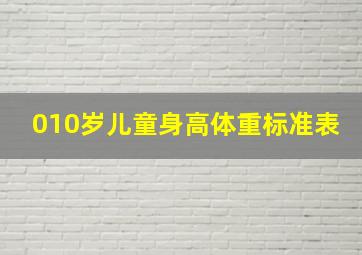 010岁儿童身高体重标准表